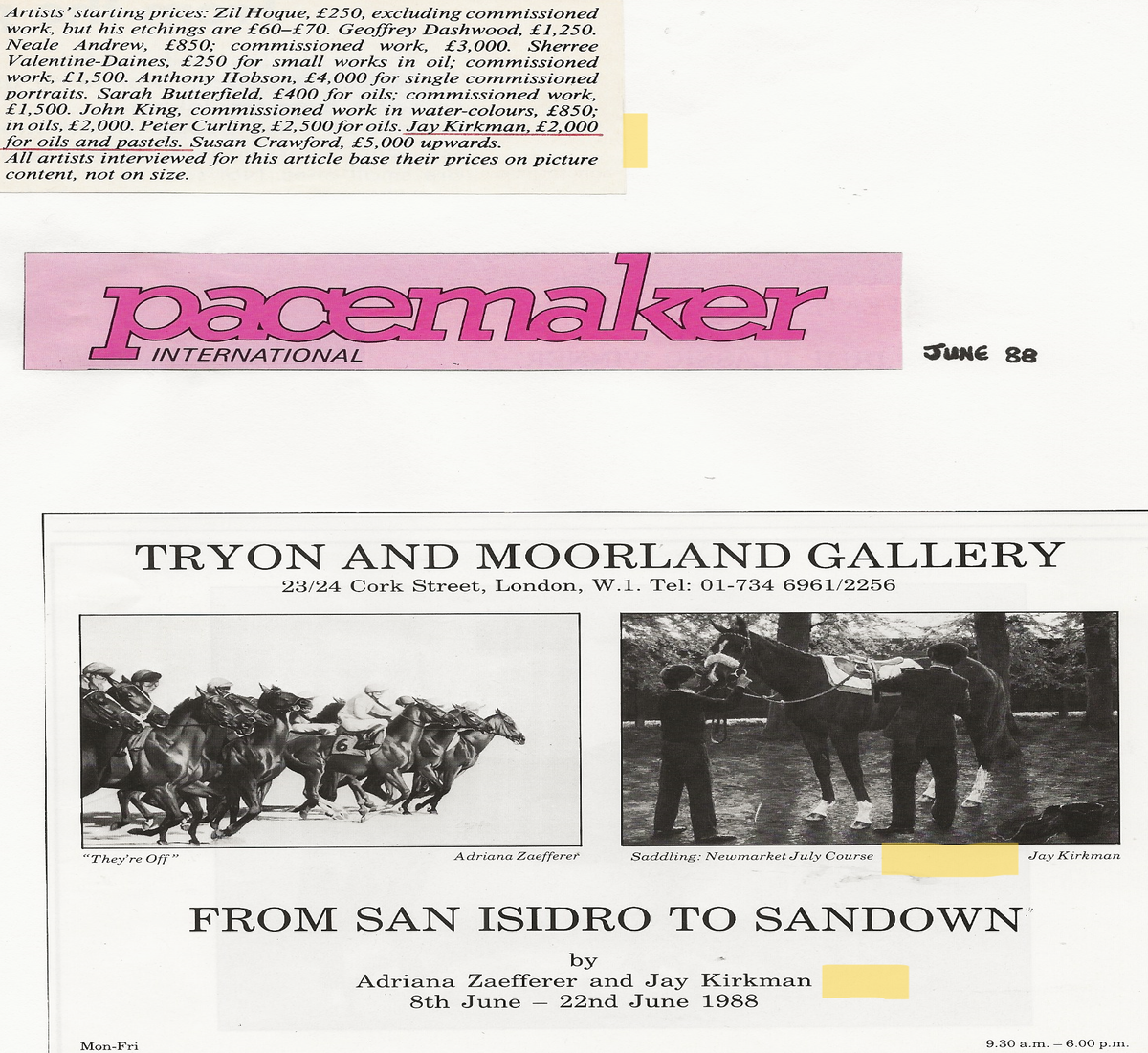 Artists' starting prices: Zil Hoque, £250, excluding commissioned work, but his etchings are £60–£70. Geoffrey Dashwood, £1,250. Neale Andrew, £850; commissioned work, £3,000. Sherree Valentine-Daines, £250 for small works in oil; commissioned work, £1,500. Anthony Hobson, £4,000 for single commissioned portraits. Sarah Butterfield, £400 for oils; commissioned work, £1,500. John King, commissioned work in water-colours, £850; in oils, £2,000. Peter Curling, £2,500 for oils. Jay Kirkman, £2,000 for oils and pastels. Susan Crawford, £5,000 upwards.
All artists interviewed for this article base their prices on picture content, not on size.

pacemaker
INTERNATIONAL

JUNE 88

TRYON AND MOORLAND GALLERY
23/24 Cork Street, London, W.1. Tel: 01-734 6961/2256

6

"They're Off"

Adriana Zaefferer

Saddling: Newmarket July Course

Jay Kirkman

FROM SAN ISIDRO TO SANDOWN
by
Adriana Zaefferer and Jay Kirkman
8th June – 22nd June 1988

Mon-Fri

9.30 a.m. – 6.00 p.m.